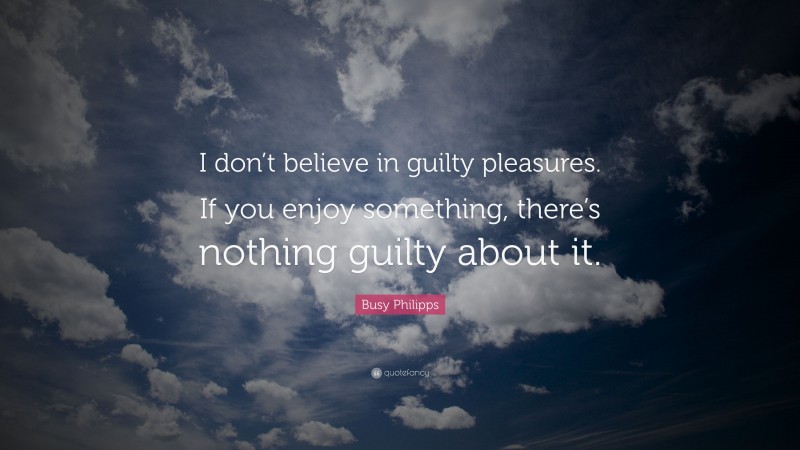 I don't believe in guilty pleasures. If you enjoy something, there's nothing guilty about it.

Busy Philipps

quotefancy